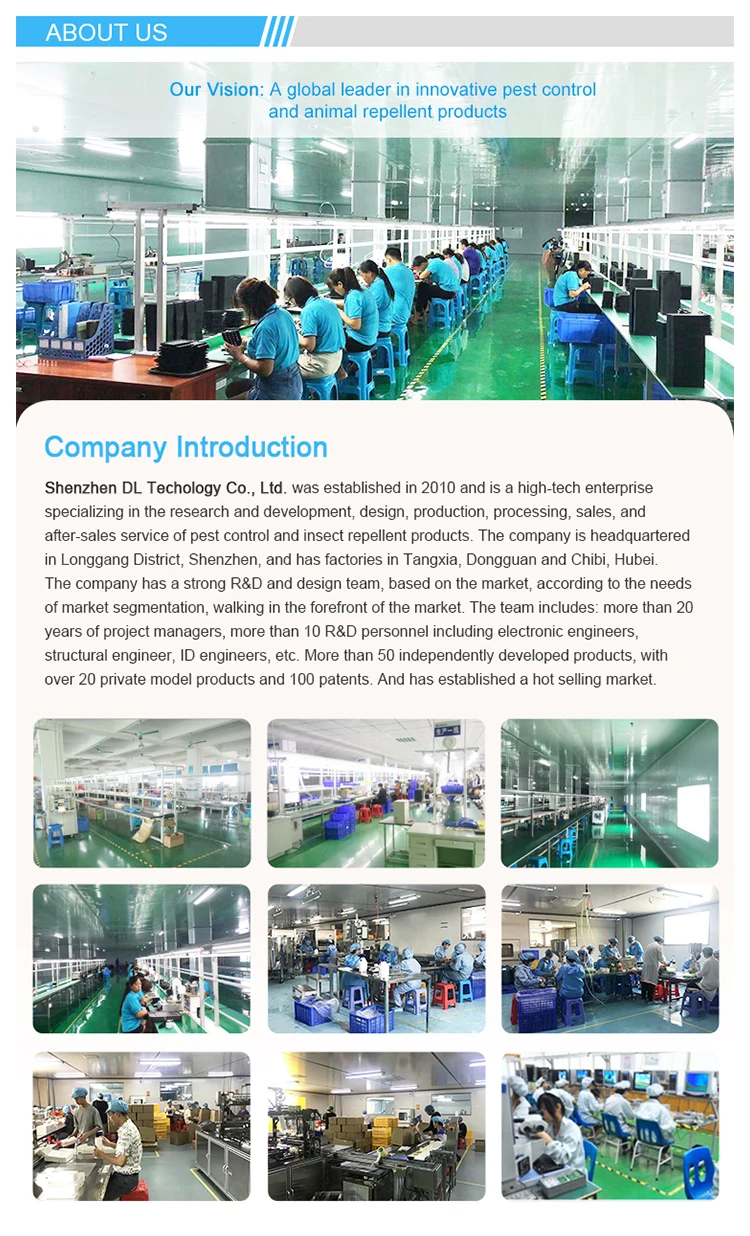 ABOUT US

Our Vision: A global leader in innovative pest control and animal repellent products

Company Introduction

Shenzhen DL Techology Co., Ltd. was established in 2010 and is a high-tech enterprise specializing in the research and development, design, production, processing, sales, and after-sales service of pest control and insect repellent products. The company is headquartered in Longgang District, Shenzhen, and has factories in Tangxia, Dongguan and Chibi, Hubei. The company has a strong R&D and design team, based on the market, according to the needs of market segmentation, walking in the forefront of the market. The team includes: more than 20 years of project managers, more than 10 R&D personnel including electronic engineers, structural engineer, ID engineers, etc. More than 50 independently developed products, with over 20 private model products and 100 patents. And has established a hot selling market.